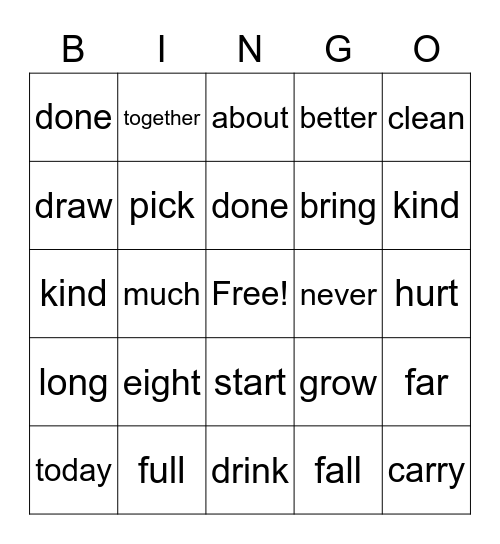 | B | I | N | G | O |
|---|---|---|---|---|
| done | together | about | better | clean |
| draw | pick | done | bring | kind |
| kind | much | Free! | never | hurt |
| long | eight | start | grow | far |
| today | full | drink | fall | carry |